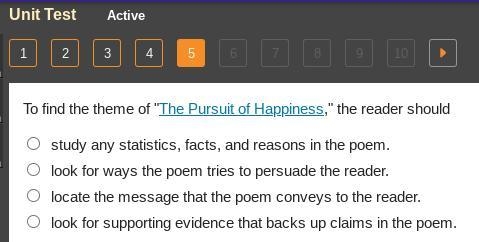 Unit Test Active

1 2 3 4 5 6 7 8 9 10

To find the theme of "The Pursuit of Happiness," the reader should

study any statistics, facts, and reasons in the poem.

look for ways the poem tries to persuade the reader.

locate the message that the poem conveys to the reader.

look for supporting evidence that backs up claims in the poem.